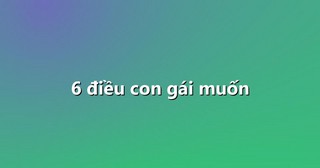 6 điều con gái muốn